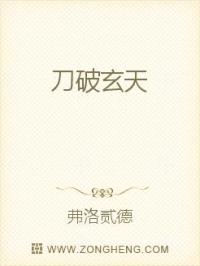 刀破玄天

弗洛贰德

WWW.ZONGHENG.COM